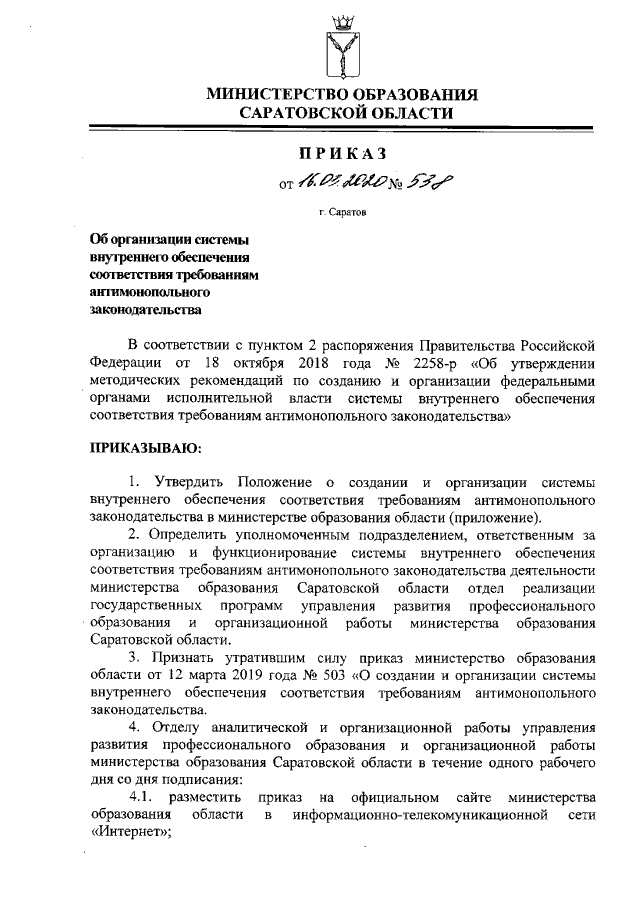 МИНИСТЕРСТВО ОБРАЗОВАНИЯ
САРАТОВСКОЙ ОБЛАСТИ

ПРИКАЗ

от 16.03.2020 № 538

г. Саратов

Об организации системы внутреннего обеспечения соответствия требованиям антимонопольного законодательства

В соответствии с пунктом 2 распоряжения Правительства Российской Федерации от 18 октября 2018 года № 2258-р «Об утверждении методических рекомендаций по созданию и организации федеральными органами исполнительной власти системы внутреннего обеспечения соответствия требованиям антимонопольного законодательства»

ПРИКАЗЫВАЮ:

1. Утвердить Положение о создании и организации системы внутреннего обеспечения соответствия требованиям антимонопольного законодательства в министерстве образования области (приложение).

2. Определить уполномоченным подразделением, ответственным за организацию и функционирование системы внутреннего обеспечения соответствия требованиям антимонопольного законодательства деятельности министерства образования Саратовской области отдел реализации государственных программ управления развития профессионального образования и организационной работы министерства образования Саратовской области.

3. Признать утратившим силу приказ министерство образования области от 12 марта 2019 года № 503 «О создании и организации системы внутреннего обеспечения соответствия требованиям антимонопольного законодательства.

4. Отделу аналитической и организационной работы управления развития профессионального образования и организационной работы министерства образования Саратовской области в течение одного рабочего дня со дня подписания:

4.1. разместить приказ на официальном сайте министерства образования области в информационно-телекомуникационной сети «Интернет»;